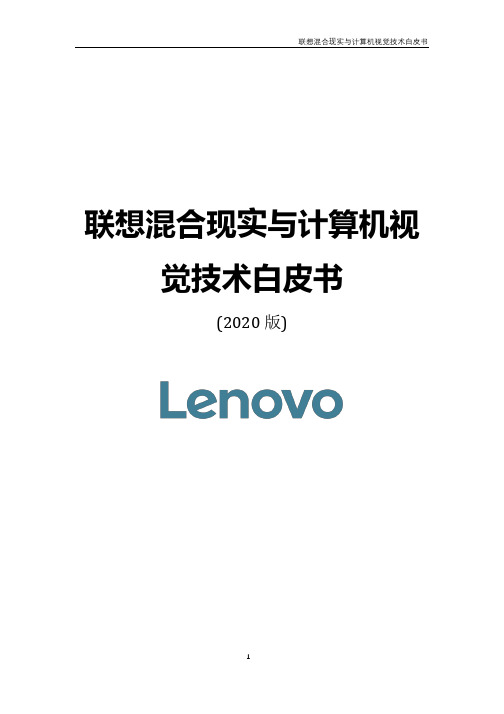 联想混合现实与计算机视觉技术白皮书

联想混合现实与计算机视觉技术白皮书

(2020 版)

Lenovo

1